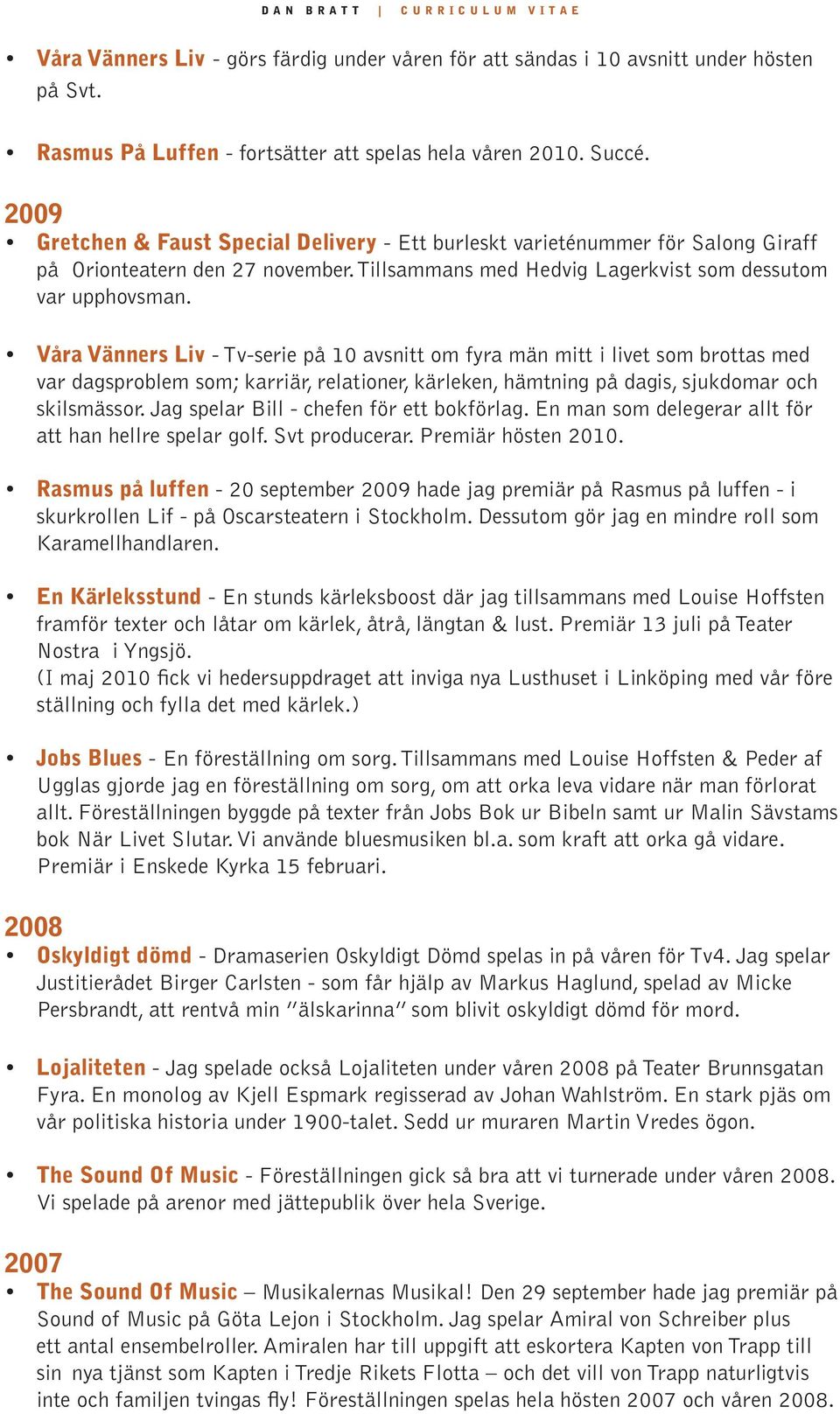 DAN BRATT | CURRICULUM VITAE

• Våra Vänners Liv - görs färdig under våren för att sändas i 10 avsnitt under hösten på Svt.

• Rasmus På Luffen - fortsätter att spelas hela våren 2010. Succé.

2009
• Gretchen & Faust Special Delivery - Ett burleskt varieténummer för Salong Giraff på Orionteatern den 27 november. Tillsammans med Hedvig Lagerkvist som dessutom var upphovsman.

• Våra Vänners Liv - Tv-serie på 10 avsnitt om fyra män mitt i livet som brottas med var dagsproblem som; karriär, relationer, kärleken, hämtning på dagis, sjukdomar och skilsmässor. Jag spelar Bill - chefen för ett bokförlag. En man som delegerar allt för att han hellre spelar golf. Svt producerar. Premiär hösten 2010.

• Rasmus på luffen - 20 september 2009 hade jag premiär på Rasmus på luffen - i skurkrollen Lif - på Oscarsteatern i Stockholm. Dessutom gör jag en mindre roll som Karamellhandlaren.

• En Kärleksstund - En stunds kärleksboost där jag tillsammans med Louise Hoffsten framför texter och låtar om kärlek, åtrå, längtan & lust. Premiär 13 juli på Teater Nostra i Yngsjö.
(I maj 2010 fick vi hedersuppdraget att inviga nya Lusthuset i Linköping med vår före ställning och fylla det med kärlek.)

• Jobs Blues - En föreställning om sorg. Tillsammans med Louise Hoffsten & Peder af Ugglas gjorde jag en föreställning om sorg, om att orka leva vidare när man förlorat allt. Föreställningen byggde på texter från Jobs Bok ur Bibeln samt ur Malin Sävstams bok När Livet Slutar. Vi använde bluesmusiken bl.a. som kraft att orka gå vidare. Premiär i Enskede Kyrka 15 februari.

2008
• Oskyldigt dömd - Dramaserien Oskyldigt Dömd spelas in på våren för Tv4. Jag spelar Justitierådet Birger Carlsten - som får hjälp av Markus Haglund, spelad av Micke Persbrandt, att rentvå min "älskarinna" som blivit oskyldigt dömd för mord.

• Lojaliteten - Jag spelade också Lojaliteten under våren 2008 på Teater Brunnsgatan Fyra. En monolog av Kjell Espmark regisserad av Johan Wahlström. En stark pjäs om vår politiska historia under 1900-talet. Sedd ur muraren Martin Vredes ögon.

• The Sound Of Music - Föreställningen gick så bra att vi turnerade under våren 2008. Vi spelade på arenor med jättepublik över hela Sverige.

2007
• The Sound Of Music – Musikalernas Musikal! Den 29 september hade jag premiär på Sound of Music på Göta Lejon i Stockholm. Jag spelar Amiral von Schreiber plus ett antal ensembelroller. Amiralen har till uppgift att eskortera Kapten von Trapp till sin nya tjänst som Kapten i Tredje Rikets Flotta – och det vill von Trapp naturligtvis inte och familjen tvingas fly! Föreställningen spelas hela hösten 2007 och våren 2008.